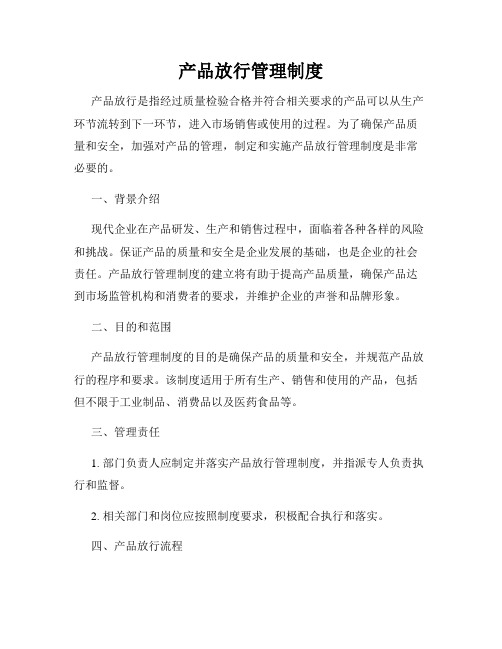 产品放行管理制度

产品放行是指经过质量检验合格并符合相关要求的产品可以从生产环节流转到下一环节，进入市场销售或使用的过程。为了确保产品质量和安全，加强对产品的管理，制定和实施产品放行管理制度是非常必要的。

一、背景介绍

现代企业在产品研发、生产和销售过程中，面临着各种各样的风险和挑战。保证产品的质量和安全是企业发展的基础，也是企业的社会责任。产品放行管理制度的建立将有助于提高产品质量，确保产品达到市场监管机构和消费者的要求，并维护企业的声誉和品牌形象。

二、目的和范围

产品放行管理制度的目的是确保产品的质量和安全，并规范产品放行的程序和要求。该制度适用于所有生产、销售和使用的产品，包括但不限于工业制品、消费品以及医药食品等。

三、管理责任

1. 部门负责人应制定并落实产品放行管理制度，并指派专人负责执行和监督。

2. 相关部门和岗位应按照制度要求，积极配合执行和落实。

四、产品放行流程